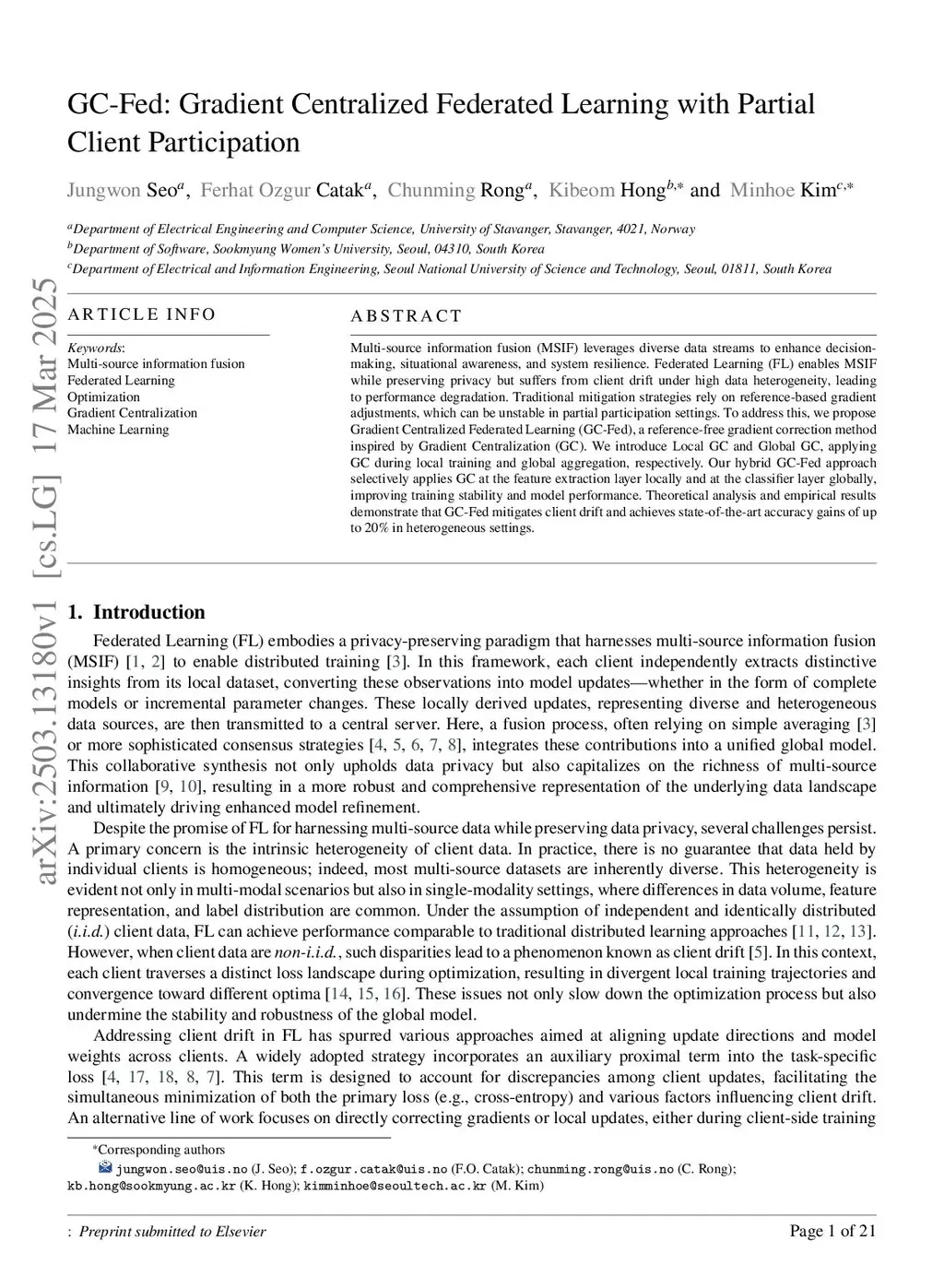 arXiv:2503.13180v1 [cs.LG] 17 Mar 2025

GC-Fed: Gradient Centralized Federated Learning with Partial Client Participation

Jungwon Seo$^{a}$, Ferhat Ozgur Catak$^{a}$, Chunming Rong$^{a}$, Kibeom Hong$^{b,*}$ and Minhoe Kim$^{c,*}$

$^{a}$Department of Electrical Engineering and Computer Science, University of Stavanger, Stavanger, 4021, Norway
$^{b}$Department of Software, Sookmyung Women's University, Seoul, 04310, South Korea
$^{c}$Department of Electrical and Information Engineering, Seoul National University of Science and Technology, Seoul, 01811, South Korea

ARTICLE INFO

Keywords:
Multi-source information fusion
Federated Learning
Optimization
Gradient Centralization
Machine Learning

ABSTRACT

Multi-source information fusion (MSIF) leverages diverse data streams to enhance decision-making, situational awareness, and system resilience. Federated Learning (FL) enables MSIF while preserving privacy but suffers from client drift under high data heterogeneity, leading to performance degradation. Traditional mitigation strategies rely on reference-based gradient adjustments, which can be unstable in partial participation settings. To address this, we propose Gradient Centralized Federated Learning (GC-Fed), a reference-free gradient correction method inspired by Gradient Centralization (GC). We introduce Local GC and Global GC, applying GC during local training and global aggregation, respectively. Our hybrid GC-Fed approach selectively applies GC at the feature extraction layer locally and at the classifier layer globally, improving training stability and model performance. Theoretical analysis and empirical results demonstrate that GC-Fed mitigates client drift and achieves state-of-the-art accuracy gains of up to 20% in heterogeneous settings.

1. Introduction

Federated Learning (FL) embodies a privacy-preserving paradigm that harnesses multi-source information fusion (MSIF) [1, 2] to enable distributed training [3]. In this framework, each client independently extracts distinctive insights from its local dataset, converting these observations into model updates—whether in the form of complete models or incremental parameter changes. These locally derived updates, representing diverse and heterogeneous data sources, are then transmitted to a central server. Here, a fusion process, often relying on simple averaging [3] or more sophisticated consensus strategies [4, 5, 6, 7, 8], integrates these contributions into a unified global model. This collaborative synthesis not only upholds data privacy but also capitalizes on the richness of multi-source information [9, 10], resulting in a more robust and comprehensive representation of the underlying data landscape and ultimately driving enhanced model refinement.

Despite the promise of FL for harnessing multi-source data while preserving data privacy, several challenges persist. A primary concern is the intrinsic heterogeneity of client data. In practice, there is no guarantee that data held by individual clients is homogeneous; indeed, most multi-source datasets are inherently diverse. This heterogeneity is evident not only in multi-modal scenarios but also in single-modality settings, where differences in data volume, feature representation, and label distribution are common. Under the assumption of independent and identically distributed (i.i.d.) client data, FL can achieve performance comparable to traditional distributed learning approaches [11, 12, 13]. However, when client data are non-i.i.d., such disparities lead to a phenomenon known as client drift [5]. In this context, each client traverses a distinct loss landscape during optimization, resulting in divergent local training trajectories and convergence toward different optima [14, 15, 16]. These issues not only slow down the optimization process but also undermine the stability and robustness of the global model.

Addressing client drift in FL has spurred various approaches aimed at aligning update directions and model weights across clients. A widely adopted strategy incorporates an auxiliary proximal term into the task-specific loss [4, 17, 18, 8, 7]. This term is designed to account for discrepancies among client updates, facilitating the simultaneous minimization of both the primary loss (e.g., cross-entropy) and various factors influencing client drift. An alternative line of work focuses on directly correcting gradients or local updates, either during client-side training

*Corresponding authors
jungwon.seo@uis.no (J. Seo); f.ozgur.catak@uis.no (F.O. Catak); chunming.rong@uis.no (C. Rong); kb.hong@sookmyung.ac.kr (K. Hong); kimminhoe@seoultech.ac.kr (M. Kim)

: Preprint submitted to Elsevier

Page 1 of 21